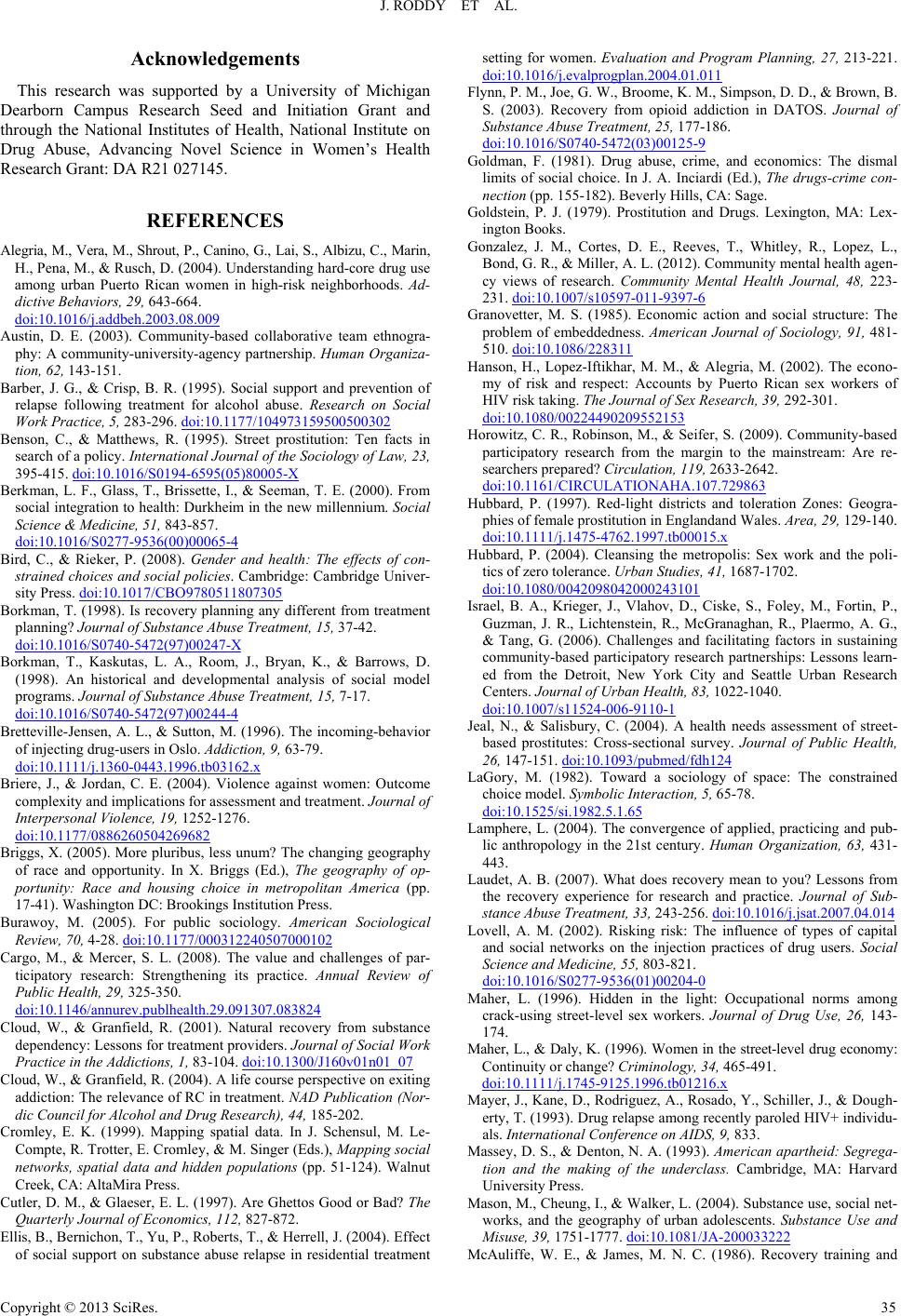 J. RODDY ET AL.

Acknowledgements

This research was supported by a University of Michigan Dearborn Campus Research Seed and Initiation Grant and through the National Institutes of Health, National Institute on Drug Abuse, Advancing Novel Science in Women's Health Research Grant: DA R21 027145.

REFERENCES

Alegria, M., Vera, M., Shrout, P., Canino, G., Lai, S., Albizu, C., Marin, H., Pena, M., & Rusch, D. (2004). Understanding hard-core drug use among urban Puerto Rican women in high-risk neighborhoods. Addictive Behaviors, 29, 643-664. doi:10.1016/j.addbeh.2003.08.009

Austin, D. E. (2003). Community-based collaborative team ethnography: A community-university-agency partnership. Human Organization, 62, 143-151.

Barber, J. G., & Crisp, B. R. (1995). Social support and prevention of relapse following treatment for alcohol abuse. Research on Social Work Practice, 5, 283-296. doi:10.1177/104973159500500302

Benson, C., & Matthews, R. (1995). Street prostitution: Ten facts in search of a policy. International Journal of the Sociology of Law, 23, 395-415. doi:10.1016/S0194-6595(05)80005-X

Berkman, L. F., Glass, T., Brissette, I., & Seeman, T. E. (2000). From social integration to health: Durkheim in the new millennium. Social Science & Medicine, 51, 843-857. doi:10.1016/S0277-9536(00)00065-4

Bird, C., & Rieker, P. (2008). Gender and health: The effects of constrained choices and social policies. Cambridge: Cambridge University Press. doi:10.1017/CBO9780511807305

Borkman, T. (1998). Is recovery planning any different from treatment planning? Journal of Substance Abuse Treatment, 15, 37-42. doi:10.1016/S0740-5472(97)00247-X

Borkman, T., Kaskutas, L. A., Room, J., Bryan, K., & Barrows, D. (1998). An historical and developmental analysis of social model programs. Journal of Substance Abuse Treatment, 15, 7-17. doi:10.1016/S0740-5472(97)00244-4

Bretteville-Jensen, A. L., & Sutton, M. (1996). The incoming-behavior of injecting drug-users in Oslo. Addiction, 9, 63-79. doi:10.1111/j.1360-0443.1996.tb03162.x

Briere, J., & Jordan, C. E. (2004). Violence against women: Outcome complexity and implications for assessment and treatment. Journal of Interpersonal Violence, 19, 1252-1276. doi:10.1177/0886260504269682

Briggs, X. (2005). More pluribus, less unum? The changing geography of race and opportunity. In X. Briggs (Ed.), The geography of opportunity: Race and housing choice in metropolitan America (pp. 17-41). Washington DC: Brookings Institution Press.

Burawoy, M. (2005). For public sociology. American Sociological Review, 70, 4-28. doi:10.1177/000312240507000102

Cargo, M., & Mercer, S. L. (2008). The value and challenges of participatory research: Strengthening its practice. Annual Review of Public Health, 29, 325-350. doi:10.1146/annurev.publhealth.29.091307.083824

Cloud, W., & Granfield, R. (2001). Natural recovery from substance dependency: Lessons for treatment providers. Journal of Social Work Practice in the Addictions, 1, 83-104. doi:10.1300/J160v01n01_07

Cloud, W., & Granfield, R. (2004). A life course perspective on exiting addiction: The relevance of RC in treatment. NAD Publication (Nordic Council for Alcohol and Drug Research), 44, 185-202.

Cromley, E. K. (1999). Mapping spatial data. In J. Schensul, M. LeCompte, R. Trotter, E. Cromley, & M. Singer (Eds.), Mapping social networks, spatial data and hidden populations (pp. 51-124). Walnut Creek, CA: AltaMira Press.

Cutler, D. M., & Glaeser, E. L. (1997). Are Ghettos Good or Bad? The Quarterly Journal of Economics, 112, 827-872.

Ellis, B., Bernichon, T., Yu, P., Roberts, T., & Herrell, J. (2004). Effect of social support on substance abuse relapse in residential treatment setting for women. Evaluation and Program Planning, 27, 213-221. doi:10.1016/j.evalprogplan.2004.01.011

Flynn, P. M., Joe, G. W., Broome, K. M., Simpson, D. D., & Brown, B. S. (2003). Recovery from opioid addiction in DATOS. Journal of Substance Abuse Treatment, 25, 177-186. doi:10.1016/S0740-5472(03)00125-9

Goldman, F. (1981). Drug abuse, crime, and economics: The dismal limits of social choice. In J. A. Inciardi (Ed.), The drugs-crime connection (pp. 155-182). Beverly Hills, CA: Sage.

Goldstein, P. J. (1979). Prostitution and Drugs. Lexington, MA: Lexington Books.

Gonzalez, J. M., Cortes, D. E., Reeves, T., Whitley, R., Lopez, L., Bond, G. R., & Miller, A. L. (2012). Community mental health agency views of research. Community Mental Health Journal, 48, 223-231. doi:10.1007/s10597-011-9397-6

Granovetter, M. S. (1985). Economic action and social structure: The problem of embeddedness. American Journal of Sociology, 91, 481-510. doi:10.1086/228311

Hanson, H., Lopez-Iftikhar, M. M., & Alegria, M. (2002). The economy of risk and respect: Accounts by Puerto Rican sex workers of HIV risk taking. The Journal of Sex Research, 39, 292-301. doi:10.1080/00224490209552153

Horowitz, C. R., Robinson, M., & Seifer, S. (2009). Community-based participatory research from the margin to the mainstream: Are researchers prepared? Circulation, 119, 2633-2642. doi:10.1161/CIRCULATIONAHA.107.729863

Hubbard, P. (1997). Red-light districts and toleration Zones: Geographies of female prostitution in Englandand Wales. Area, 29, 129-140. doi:10.1111/j.1475-4762.1997.tb00015.x

Hubbard, P. (2004). Cleansing the metropolis: Sex work and the politics of zero tolerance. Urban Studies, 41, 1687-1702. doi:10.1080/0042098042000243101

Israel, B. A., Krieger, J., Vlahov, D., Ciske, S., Foley, M., Fortin, P., Guzman, J. R., Lichtenstein, R., McGranaghan, R., Plaermo, A. G., & Tang, G. (2006). Challenges and facilitating factors in sustaining community-based participatory research partnerships: Lessons learned from the Detroit, New York City and Seattle Urban Research Centers. Journal of Urban Health, 83, 1022-1040. doi:10.1007/s11524-006-9110-1

Jeal, N., & Salisbury, C. (2004). A health needs assessment of street-based prostitutes: Cross-sectional survey. Journal of Public Health, 26, 147-151. doi:10.1093/pubmed/fdh124

LaGory, M. (1982). Toward a sociology of space: The constrained choice model. Symbolic Interaction, 5, 65-78. doi:10.1525/si.1982.5.1.65

Lamphere, L. (2004). The convergence of applied, practicing and public anthropology in the 21st century. Human Organization, 63, 431-443.

Laudet, A. B. (2007). What does recovery mean to you? Lessons from the recovery experience for research and practice. Journal of Substance Abuse Treatment, 33, 243-256. doi:10.1016/j.jsat.2007.04.014

Lovell, A. M. (2002). Risking risk: The influence of types of capital and social networks on the injection practices of drug users. Social Science and Medicine, 55, 803-821. doi:10.1016/S0277-9536(01)00204-0

Maher, L. (1996). Hidden in the light: Occupational norms among crack-using street-level sex workers. Journal of Drug Use, 26, 143-174.

Maher, L., & Daly, K. (1996). Women in the street-level drug economy: Continuity or change? Criminology, 34, 465-491. doi:10.1111/j.1745-9125.1996.tb01216.x

Mayer, J., Kane, D., Rodriguez, A., Rosado, Y., Schiller, J., & Dougherty, T. (1993). Drug relapse among recently paroled HIV+ individuals. International Conference on AIDS, 9, 833.

Massey, D. S., & Denton, N. A. (1993). American apartheid: Segregation and the making of the underclass. Cambridge, MA: Harvard University Press.

Mason, M., Cheung, I., & Walker, L. (2004). Substance use, social networks, and the geography of urban adolescents. Substance Use and Misuse, 39, 1751-1777. doi:10.1081/JA-200033222

McAuliffe, W. E., & James, M. N. C. (1986). Recovery training and

Copyright © 2013 SciRes. 35